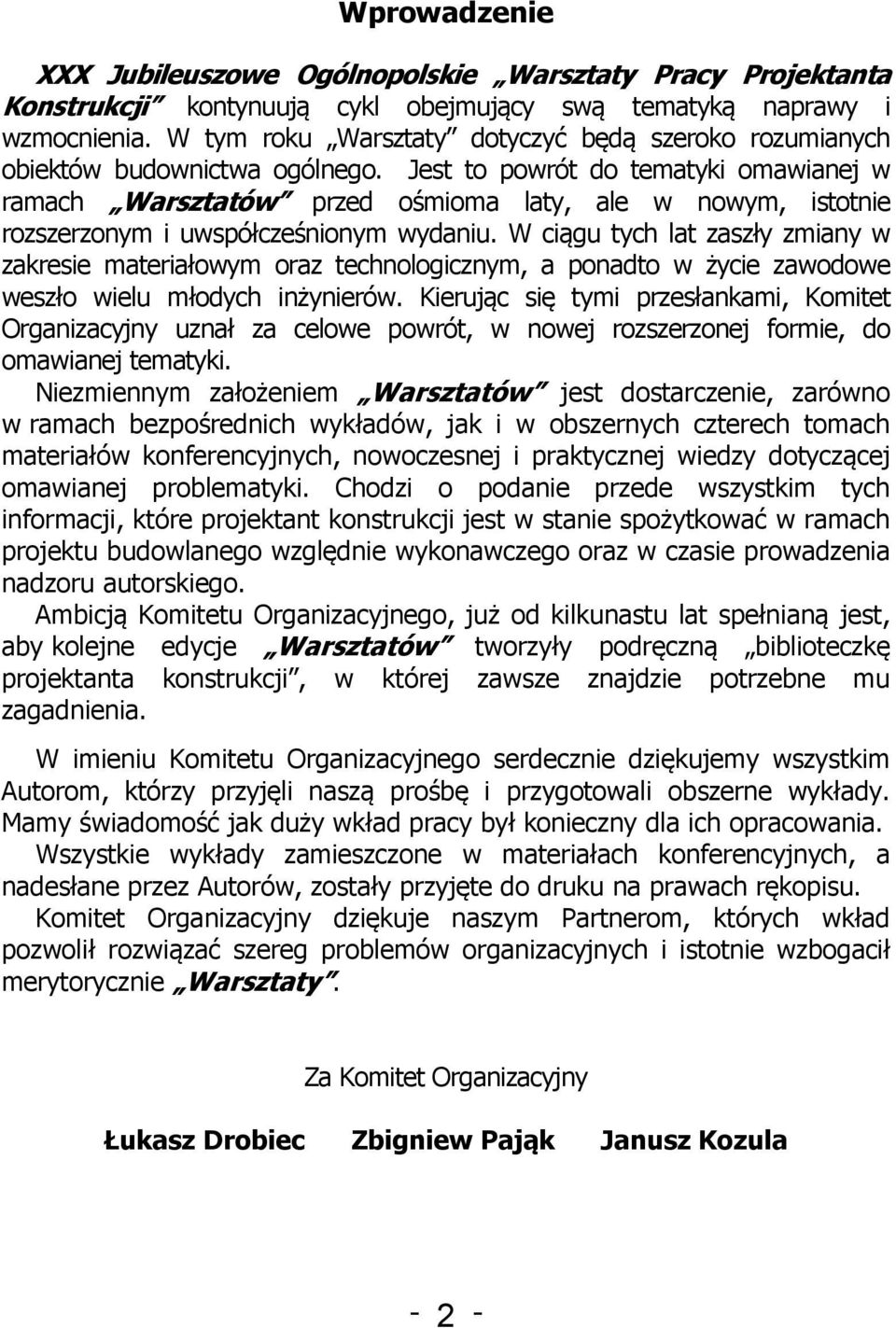 Wprowadzenie

XXX Jubileuszowe Ogólnopolskie „Warsztaty Pracy Projektanta Konstrukcji” kontynuują cykl obejmujący swą tematyką naprawy i wzmocnienia. W tym roku „Warsztaty” dotyczyć będą szeroko rozumianych obiektów budownictwa ogólnego. Jest to powrót do tematyki omawianej w ramach „Warsztatów” przed ośmioma laty, ale w nowym, istotnie rozszerzonym i uwspółcześnionym wydaniu. W ciągu tych lat zaszły zmiany w zakresie materiałowym oraz technologicznym, a ponadto w życie zawodowe weszło wielu młodych inżynierów. Kierując się tymi przesłankami, Komitet Organizacyjny uznał za celowe powrót, w nowej rozszerzonej formie, do omawianej tematyki.

Niezmiennym założeniem „Warsztatów” jest dostarczenie, zarówno w ramach bezpośrednich wykładów, jak i w obszernych czterech tomach materiałów konferencyjnych, nowoczesnej i praktycznej wiedzy dotyczącej omawianej problematyki. Chodzi o podanie przede wszystkim tych informacji, które projektant konstrukcji jest w stanie spożytkować w ramach projektu budowlanego względnie wykonawczego oraz w czasie prowadzenia nadzoru autorskiego.

Ambicją Komitetu Organizacyjnego, już od kilkunastu lat spełnianą jest, aby kolejne edycje „Warsztatów” tworzyły podręczną „biblioteczkę projektanta konstrukcji”, w której zawsze znajdzie potrzebne mu zagadnienia.

W imieniu Komitetu Organizacyjnego serdecznie dziękujemy wszystkim Autorom, którzy przyjęli naszą prośbę i przygotowali obszerne wykłady. Mamy świadomość jak duży wkład pracy był konieczny dla ich opracowania.

Wszystkie wykłady zamieszczone w materiałach konferencyjnych, a nadesłane przez Autorów, zostały przyjęte do druku na prawach rękopisu.

Komitet Organizacyjny dziękuje naszym Partnerom, których wkład pozwolił rozwiązać szereg problemów organizacyjnych i istotnie wzbogacił merytorycznie „Warsztaty”.

Za Komitet Organizacyjny

Łukasz Drobiec Zbigniew Pająk Janusz Kozula

- 2 -